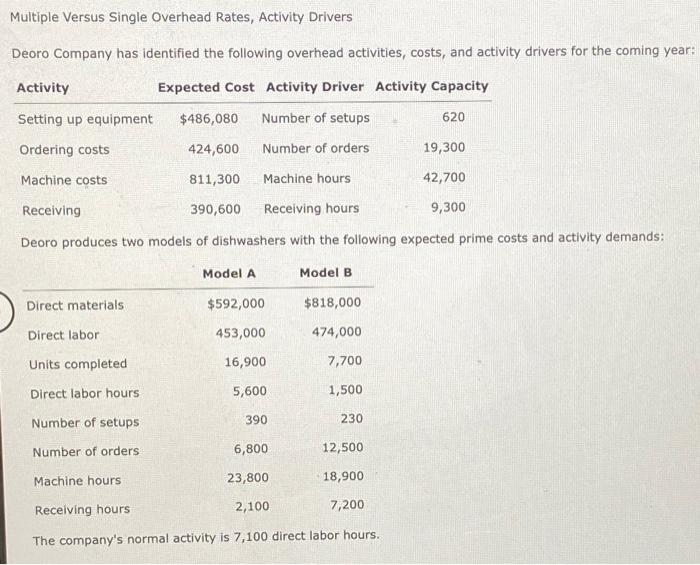 Multiple Versus Single Overhead Rates, Activity Drivers

Deoro Company has identified the following overhead activities, costs, and activity drivers for the coming year:

| Activity | Expected Cost | Activity Driver | Activity Capacity |
|---|---|---|---|
| Setting up equipment | $486,080 | Number of setups | 620 |
| Ordering costs | 424,600 | Number of orders | 19,300 |
| Machine costs | 811,300 | Machine hours | 42,700 |
| Receiving | 390,600 | Receiving hours | 9,300 |

Deoro produces two models of dishwashers with the following expected prime costs and activity demands:

| | Model A | Model B |
|---|---|---|
| Direct materials | $592,000 | $818,000 |
| Direct labor | 453,000 | 474,000 |
| Units completed | 16,900 | 7,700 |
| Direct labor hours | 5,600 | 1,500 |
| Number of setups | 390 | 230 |
| Number of orders | 6,800 | 12,500 |
| Machine hours | 23,800 | 18,900 |
| Receiving hours | 2,100 | 7,200 |

The company's normal activity is 7,100 direct labor hours.